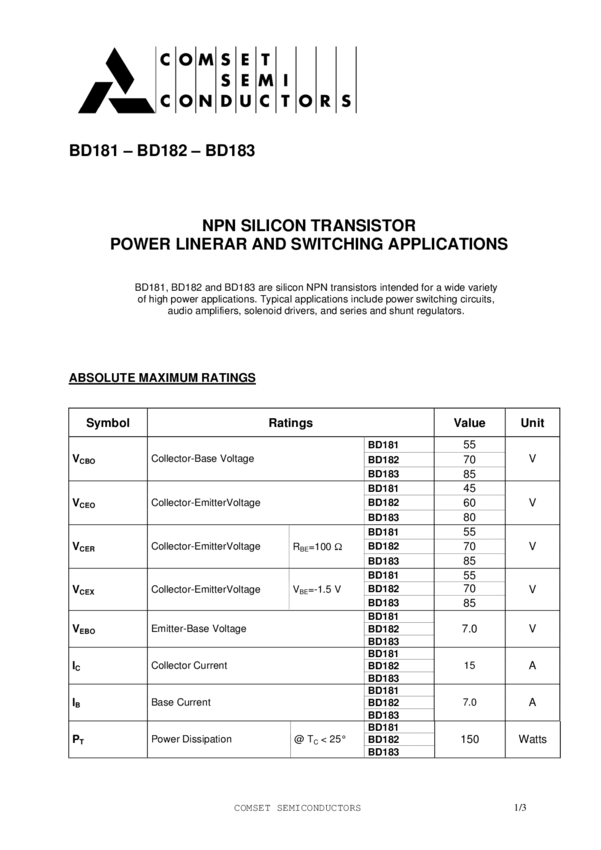 COMSET
SEMI
CONDUCTORS

BD181 – BD182 – BD183

NPN SILICON TRANSISTOR
POWER LINERAR AND SWITCHING APPLICATIONS

BD181, BD182 and BD183 are silicon NPN transistors intended for a wide variety of high power applications. Typical applications include power switching circuits, audio amplifiers, solenoid drivers, and series and shunt regulators.

ABSOLUTE MAXIMUM RATINGS

| Symbol | Ratings | | | Value | Unit |
|---|---|---|---|---|---|
| $V_{CBO}$ | Collector-Base Voltage | | BD181 | 55 | V |
| | | | BD182 | 70 | |
| | | | BD183 | 85 | |
| $V_{CEO}$ | Collector-EmitterVoltage | | BD181 | 45 | V |
| | | | BD182 | 60 | |
| | | | BD183 | 80 | |
| $V_{CER}$ | Collector-EmitterVoltage | $R_{BE}$=100 Ω | BD181 | 55 | V |
| | | | BD182 | 70 | |
| | | | BD183 | 85 | |
| $V_{CEX}$ | Collector-EmitterVoltage | $V_{BE}$=-1.5 V | BD181 | 55 | V |
| | | | BD182 | 70 | |
| | | | BD183 | 85 | |
| $V_{EBO}$ | Emitter-Base Voltage | | BD181 | 7.0 | V |
| | | | BD182 | | |
| | | | BD183 | | |
| $I_C$ | Collector Current | | BD181 | 15 | A |
| | | | BD182 | | |
| | | | BD183 | | |
| $I_B$ | Base Current | | BD181 | 7.0 | A |
| | | | BD182 | | |
| | | | BD183 | | |
| $P_T$ | Power Dissipation | @ $T_C$ < 25° | BD181 | 150 | Watts |
| | | | BD182 | | |
| | | | BD183 | | |

COMSET SEMICONDUCTORS 1/3